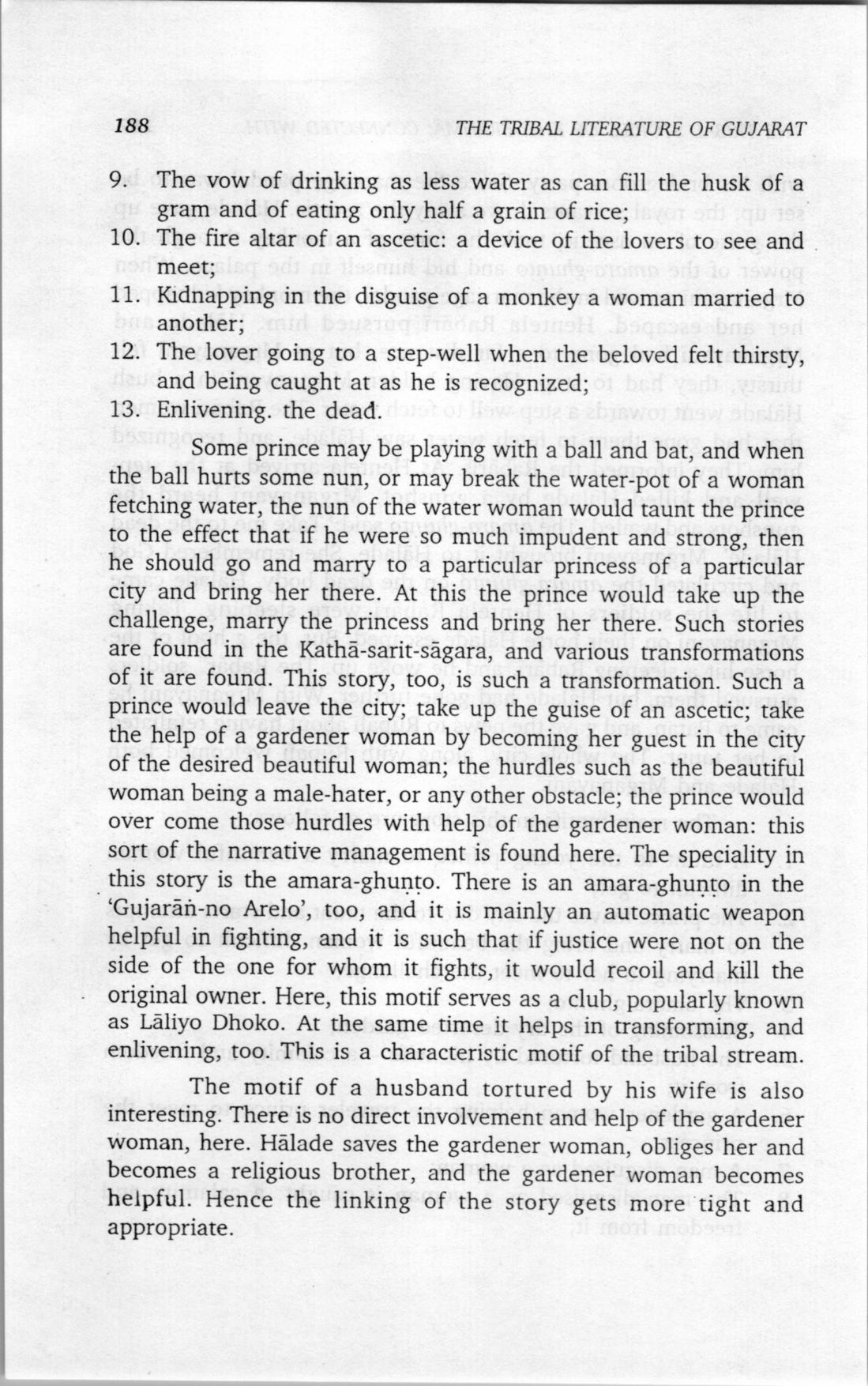 188 THE TRIBAL LITERATURE OF GUJARAT

9. The vow of drinking as less water as can fill the husk of a gram and of eating only half a grain of rice;
10. The fire altar of an ascetic: a device of the lovers to see and meet;
11. Kidnapping in the disguise of a monkey a woman married to another;
12. The lover going to a step-well when the beloved felt thirsty, and being caught at as he is recognized;
13. Enlivening. the dead.

Some prince may be playing with a ball and bat, and when the ball hurts some nun, or may break the water-pot of a woman fetching water, the nun of the water woman would taunt the prince to the effect that if he were so much impudent and strong, then he should go and marry to a particular princess of a particular city and bring her there. At this the prince would take up the challenge, marry the princess and bring her there. Such stories are found in the Kathā-sarit-sāgara, and various transformations of it are found. This story, too, is such a transformation. Such a prince would leave the city; take up the guise of an ascetic; take the help of a gardener woman by becoming her guest in the city of the desired beautiful woman; the hurdles such as the beautiful woman being a male-hater, or any other obstacle; the prince would over come those hurdles with help of the gardener woman: this sort of the narrative management is found here. The speciality in this story is the amara-ghuṇṭo. There is an amara-ghuṇṭo in the 'Gujarāṅ-no Arelo', too, and it is mainly an automatic weapon helpful in fighting, and it is such that if justice were not on the side of the one for whom it fights, it would recoil and kill the original owner. Here, this motif serves as a club, popularly known as Lāliyo Dhoko. At the same time it helps in transforming, and enlivening, too. This is a characteristic motif of the tribal stream.

The motif of a husband tortured by his wife is also interesting. There is no direct involvement and help of the gardener woman, here. Hālade saves the gardener woman, obliges her and becomes a religious brother, and the gardener woman becomes helpful. Hence the linking of the story gets more tight and appropriate.